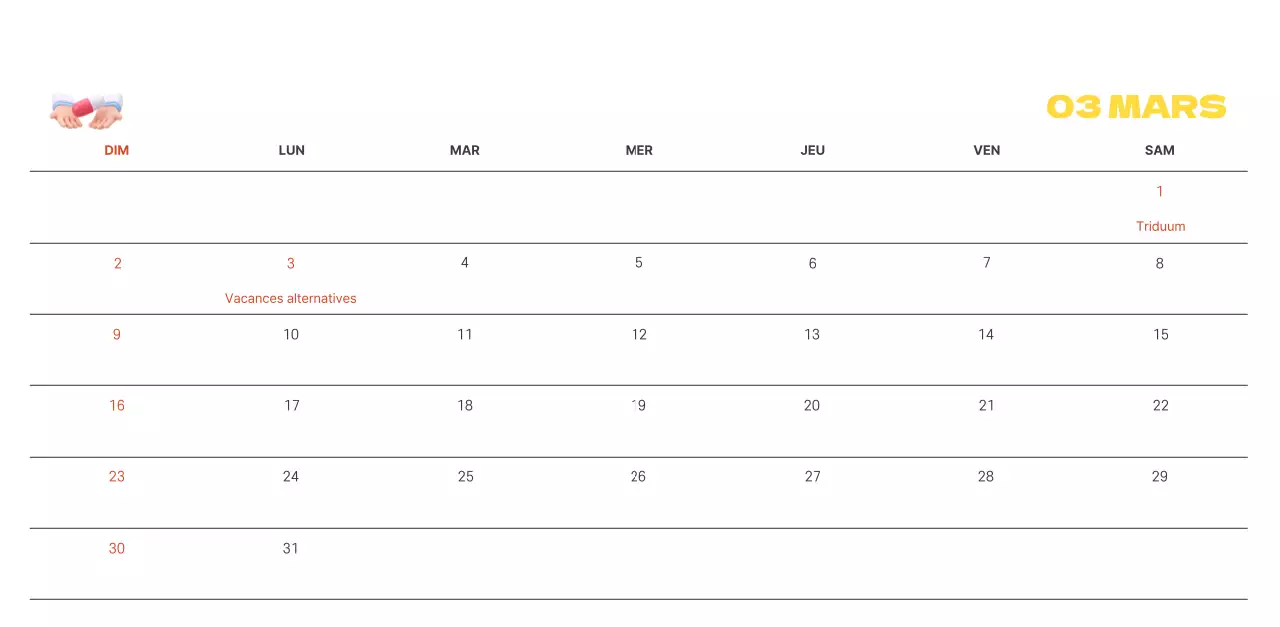 03 MARS

| DIM | LUN | MAR | MER | JEU | VEN | SAM |
|---|---|---|---|---|---|---|
| | | | | | | 1 Triduum |
| 2 | 3 Vacances alternatives | 4 | 5 | 6 | 7 | 8 |
| 9 | 10 | 11 | 12 | 13 | 14 | 15 |
| 16 | 17 | 18 | 19 | 20 | 21 | 22 |
| 23 | 24 | 25 | 26 | 27 | 28 | 29 |
| 30 | 31 | | | | | |